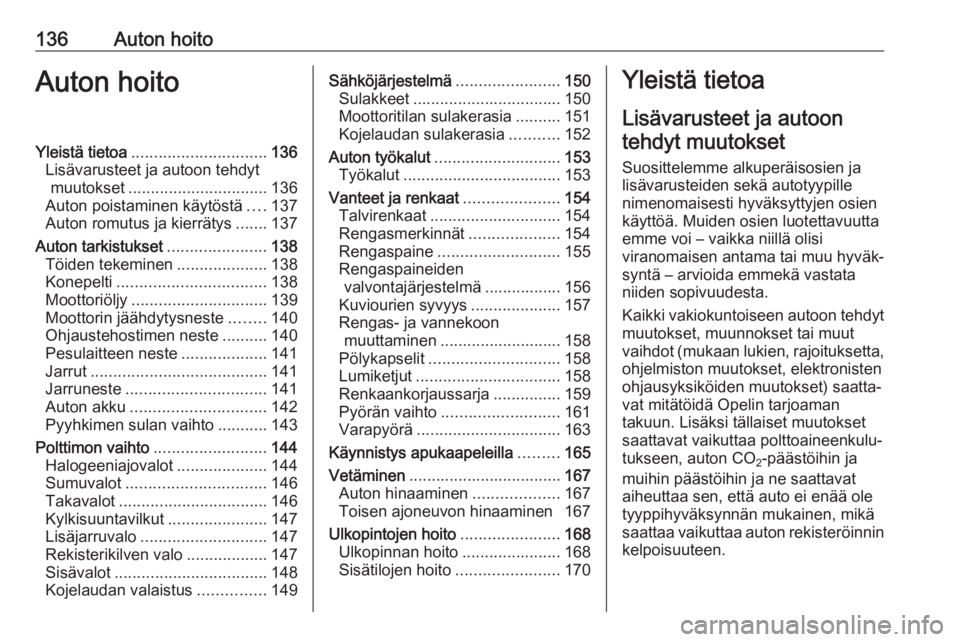 136 Auton hoito

Auton hoito

Yleistä tietoa .............................. 136
Lisävarusteet ja autoon tehdyt muutokset ............................... 136
Auton poistaminen käytöstä .... 137
Auton romutus ja kierrätys ....... 137
Auton tarkistukset ...................... 138
Töiden tekeminen .................... 138
Konepelti ................................. 138
Moottoriöljy .............................. 139
Moottorin jäähdytysneste ........ 140
Ohjaustehostimen neste .......... 140
Pesulaitteen neste ................... 141
Jarrut ....................................... 141
Jarruneste ............................... 141
Auton akku .............................. 142
Pyyhkimen sulan vaihto ........... 143
Polttimon vaihto ......................... 144
Halogeeniajovalot .................... 144
Sumuvalot ............................... 146
Takavalot ................................. 146
Kylkisuuntavilkut ...................... 147
Lisäjarruvalo ............................ 147
Rekisterikilven valo .................. 147
Sisävalot .................................. 148
Kojelaudan valaistus ............... 149
Sähköjärjestelmä ....................... 150
Sulakkeet ................................. 150
Moottoritilan sulakerasia .......... 151
Kojelaudan sulakerasia ........... 152
Auton työkalut ............................ 153
Työkalut ................................... 153
Vanteet ja renkaat ..................... 154
Talvirenkaat ............................. 154
Rengasmerkinnät .................... 154
Rengaspaine ........................... 155
Rengaspaineiden valvontajärjestelmä ................. 156
Kuviourien syvyys .................... 157
Rengas- ja vannekoon muuttaminen ........................... 158
Pölykapselit ............................. 158
Lumiketjut ................................ 158
Renkaankorjaussarja ............... 159
Pyörän vaihto .......................... 161
Varapyörä ................................ 163
Käynnistys apukaapeleilla ......... 165
Vetäminen .................................. 167
Auton hinaaminen ................... 167
Toisen ajoneuvon hinaaminen 167
Ulkopintojen hoito ...................... 168
Ulkopinnan hoito ...................... 168
Sisätilojen hoito ....................... 170

Yleistä tietoa

Lisävarusteet ja autoon tehdyt muutokset

Suosittelemme alkuperäisosien ja lisävarusteiden sekä autotyypille nimenomaisesti hyväksyttyjen osien käyttöä. Muiden osien luotettavuutta emme voi – vaikka niillä olisi viranomaisen antama tai muu hyväksyntä – arvioida emmekä vastata niiden sopivuudesta.

Kaikki vakiokuntoiseen autoon tehdyt muutokset, muunnokset tai muut vaihdot (mukaan lukien, rajoituksetta, ohjelmiston muutokset, elektronisten ohjausyksiköiden muutokset) saattavat mitätöidä Opelin tarjoaman takuun. Lisäksi tällaiset muutokset saattavat vaikuttaa polttoaineenkulutukseen, auton $CO_2$-päästöihin ja muihin päästöihin ja ne saattavat aiheuttaa sen, että auto ei enää ole tyyppihyväksynnän mukainen, mikä saattaa vaikuttaa auton rekisteröinnin kelpoisuuteen.

carmanualsonline.info